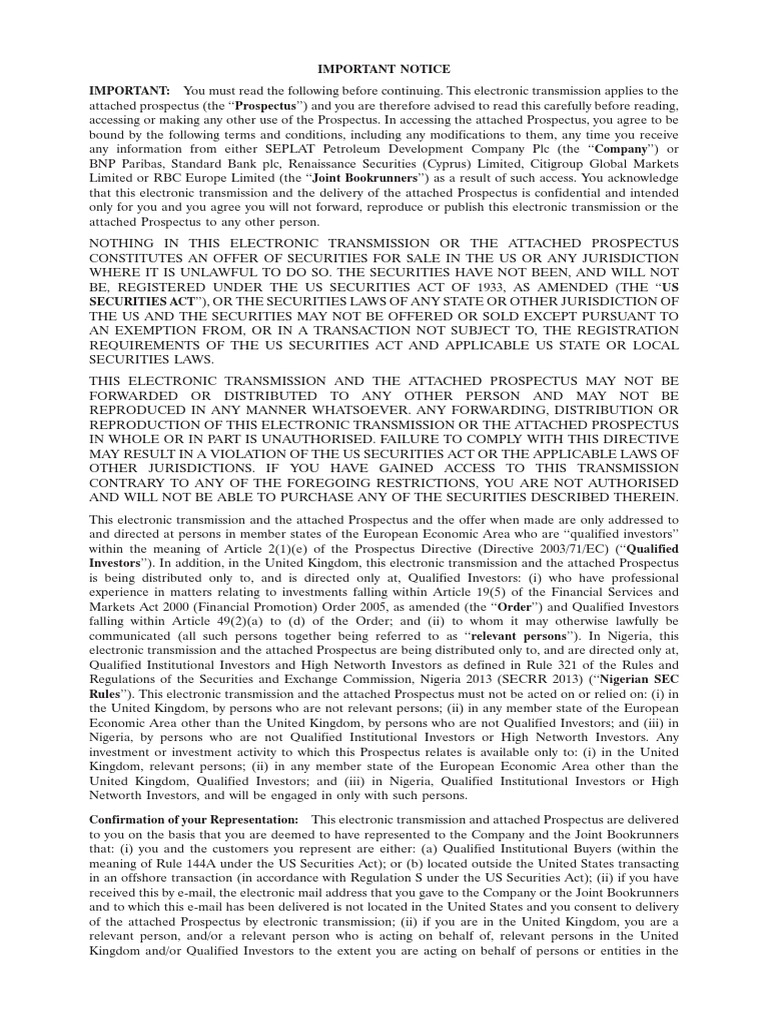 IMPORTANT NOTICE

IMPORTANT: You must read the following before continuing. This electronic transmission applies to the attached prospectus (the "Prospectus") and you are therefore advised to read this carefully before reading, accessing or making any other use of the Prospectus. In accessing the attached Prospectus, you agree to be bound by the following terms and conditions, including any modifications to them, any time you receive any information from either SEPLAT Petroleum Development Company Plc (the "Company") or BNP Paribas, Standard Bank plc, Renaissance Securities (Cyprus) Limited, Citigroup Global Markets Limited or RBC Europe Limited (the "Joint Bookrunners") as a result of such access. You acknowledge that this electronic transmission and the delivery of the attached Prospectus is confidential and intended only for you and you agree you will not forward, reproduce or publish this electronic transmission or the attached Prospectus to any other person.

NOTHING IN THIS ELECTRONIC TRANSMISSION OR THE ATTACHED PROSPECTUS CONSTITUTES AN OFFER OF SECURITIES FOR SALE IN THE US OR ANY JURISDICTION WHERE IT IS UNLAWFUL TO DO SO. THE SECURITIES HAVE NOT BEEN, AND WILL NOT BE, REGISTERED UNDER THE US SECURITIES ACT OF 1933, AS AMENDED (THE "US SECURITIES ACT"), OR THE SECURITIES LAWS OF ANY STATE OR OTHER JURISDICTION OF THE US AND THE SECURITIES MAY NOT BE OFFERED OR SOLD EXCEPT PURSUANT TO AN EXEMPTION FROM, OR IN A TRANSACTION NOT SUBJECT TO, THE REGISTRATION REQUIREMENTS OF THE US SECURITIES ACT AND APPLICABLE US STATE OR LOCAL SECURITIES LAWS.

THIS ELECTRONIC TRANSMISSION AND THE ATTACHED PROSPECTUS MAY NOT BE FORWARDED OR DISTRIBUTED TO ANY OTHER PERSON AND MAY NOT BE REPRODUCED IN ANY MANNER WHATSOEVER. ANY FORWARDING, DISTRIBUTION OR REPRODUCTION OF THIS ELECTRONIC TRANSMISSION OR THE ATTACHED PROSPECTUS IN WHOLE OR IN PART IS UNAUTHORISED. FAILURE TO COMPLY WITH THIS DIRECTIVE MAY RESULT IN A VIOLATION OF THE US SECURITIES ACT OR THE APPLICABLE LAWS OF OTHER JURISDICTIONS. IF YOU HAVE GAINED ACCESS TO THIS TRANSMISSION CONTRARY TO ANY OF THE FOREGOING RESTRICTIONS, YOU ARE NOT AUTHORISED AND WILL NOT BE ABLE TO PURCHASE ANY OF THE SECURITIES DESCRIBED THEREIN.

This electronic transmission and the attached Prospectus and the offer when made are only addressed to and directed at persons in member states of the European Economic Area who are "qualified investors" within the meaning of Article 2(1)(e) of the Prospectus Directive (Directive 2003/71/EC) ("Qualified Investors"). In addition, in the United Kingdom, this electronic transmission and the attached Prospectus is being distributed only to, and is directed only at, Qualified Investors: (i) who have professional experience in matters relating to investments falling within Article 19(5) of the Financial Services and Markets Act 2000 (Financial Promotion) Order 2005, as amended (the "Order") and Qualified Investors falling within Article 49(2)(a) to (d) of the Order; and (ii) to whom it may otherwise lawfully be communicated (all such persons together being referred to as "relevant persons"). In Nigeria, this electronic transmission and the attached Prospectus are being distributed only to, and are directed only at, Qualified Institutional Investors and High Networth Investors as defined in Rule 321 of the Rules and Regulations of the Securities and Exchange Commission, Nigeria 2013 (SECRR 2013) ("Nigerian SEC Rules"). This electronic transmission and the attached Prospectus must not be acted on or relied on: (i) in the United Kingdom, by persons who are not relevant persons; (ii) in any member state of the European Economic Area other than the United Kingdom, by persons who are not Qualified Investors; and (iii) in Nigeria, by persons who are not Qualified Institutional Investors or High Networth Investors. Any investment or investment activity to which this Prospectus relates is available only to: (i) in the United Kingdom, relevant persons; (ii) in any member state of the European Economic Area other than the United Kingdom, Qualified Investors; and (iii) in Nigeria, Qualified Institutional Investors or High Networth Investors, and will be engaged in only with such persons.

Confirmation of your Representation: This electronic transmission and attached Prospectus are delivered to you on the basis that you are deemed to have represented to the Company and the Joint Bookrunners that: (i) you and the customers you represent are either: (a) Qualified Institutional Buyers (within the meaning of Rule 144A under the US Securities Act); or (b) located outside the United States transacting in an offshore transaction (in accordance with Regulation S under the US Securities Act); (ii) if you have received this by e-mail, the electronic mail address that you gave to the Company or the Joint Bookrunners and to which this e-mail has been delivered is not located in the United States and you consent to delivery of the attached Prospectus by electronic transmission; (ii) if you are in the United Kingdom, you are a relevant person, and/or a relevant person who is acting on behalf of, relevant persons in the United Kingdom and/or Qualified Investors to the extent you are acting on behalf of persons or entities in the